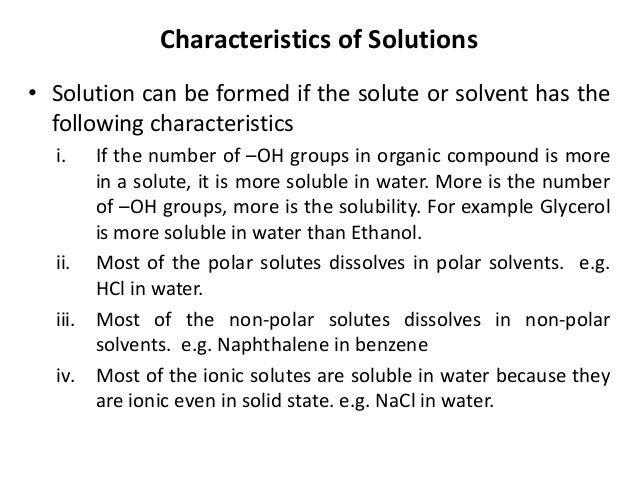 Characteristics of Solutions

• Solution can be formed if the solute or solvent has the following characteristics

i. If the number of –OH groups in organic compound is more in a solute, it is more soluble in water. More is the number of –OH groups, more is the solubility. For example Glycerol is more soluble in water than Ethanol.

ii. Most of the polar solutes dissolves in polar solvents. e.g. HCl in water.

iii. Most of the non-polar solutes dissolves in non-polar solvents. e.g. Naphthalene in benzene

iv. Most of the ionic solutes are soluble in water because they are ionic even in solid state. e.g. NaCl in water.